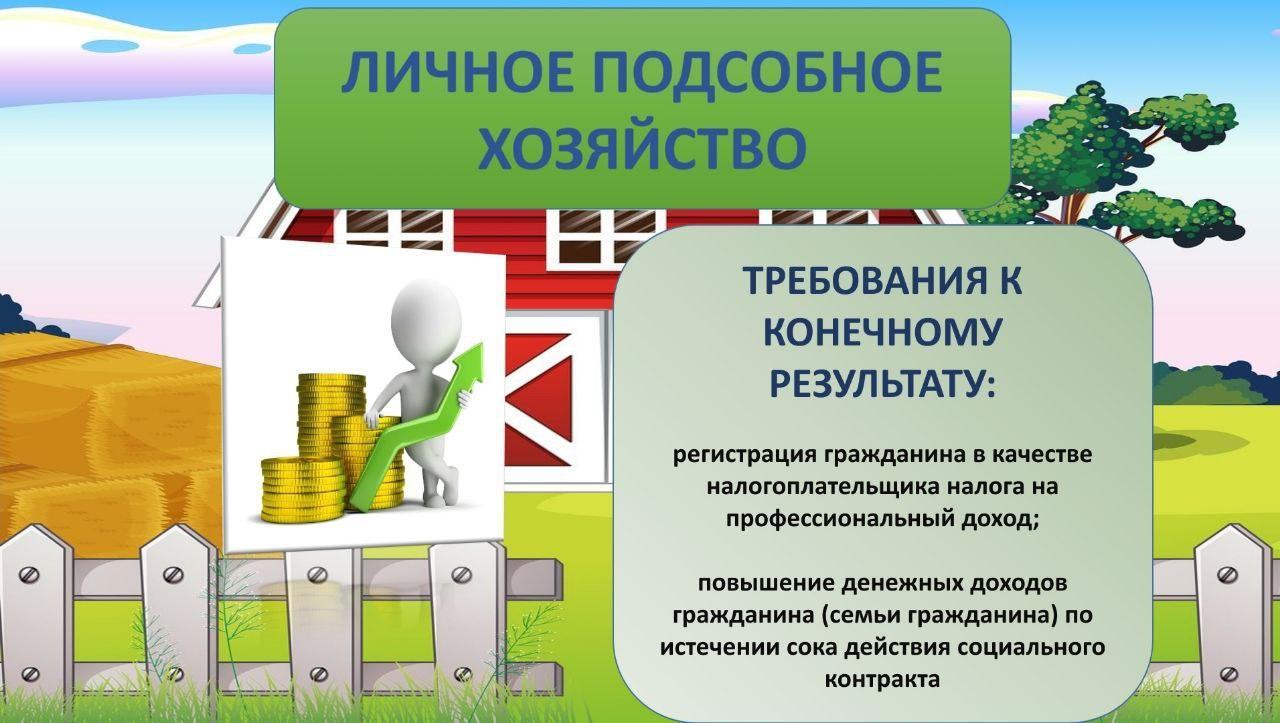 ЛИЧНОЕ ПОДСОБНОЕ ХОЗЯЙСТВО

ТРЕБОВАНИЯ К КОНЕЧНОМУ РЕЗУЛЬТАТУ:

регистрация гражданина в качестве налогоплательщика налога на профессиональный доход;

повышение денежных доходов гражданина (семьи гражданина) по истечении сока действия социального контракта